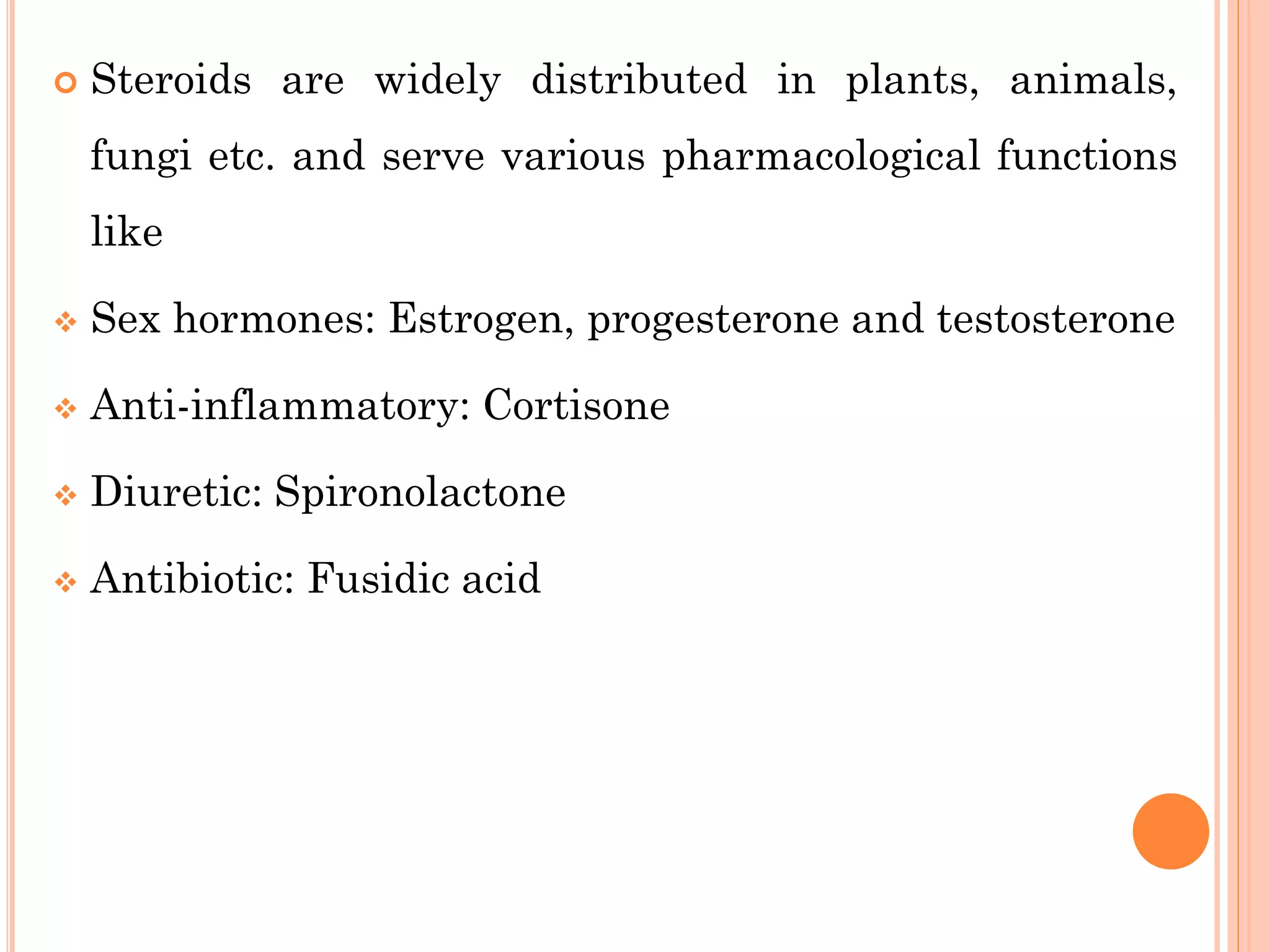 Steroids are widely distributed in plants, animals, fungi etc. and serve various pharmacological functions like

Sex hormones: Estrogen, progesterone and testosterone

Anti-inflammatory: Cortisone

Diuretic: Spironolactone

Antibiotic: Fusidic acid